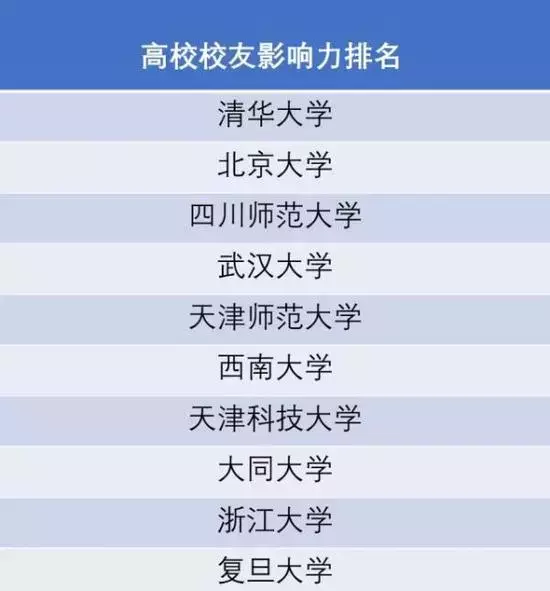 | 高校校友影响力排名 |
|---|
| 清华大学 |
| 北京大学 |
| 四川师范大学 |
| 武汉大学 |
| 天津师范大学 |
| 西南大学 |
| 天津科技大学 |
| 大同大学 |
| 浙江大学 |
| 复旦大学 |